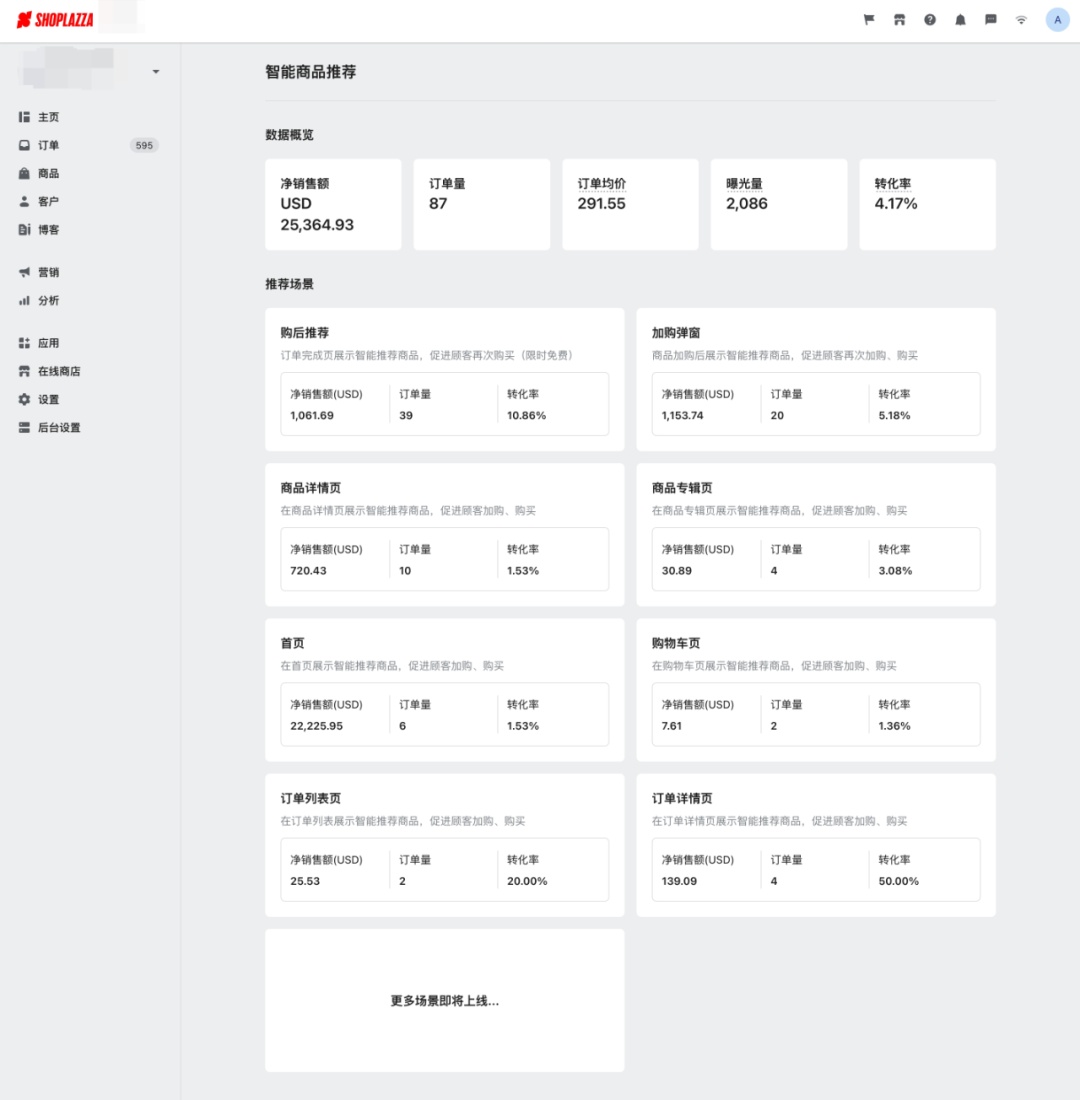 SHOPLAZZA

A

主页
订单 595
商品
客户
博客
营销
分析
应用
在线商店
设置
后台设置

智能商品推荐

数据概览

净销售额
USD
25,364.93

订单量
87

订单均价
291.55

曝光量
2,086

转化率
4.17%

推荐场景

购后推荐
订单完成页展示智能推荐商品，促进顾客再次购买（限时免费）

| 净销售额(USD) | 订单量 | 转化率 |
|---|---|---|
| 1,061.69 | 39 | 10.86% |

加购弹窗
商品加购后展示智能推荐商品，促进顾客再次加购、购买

| 净销售额(USD) | 订单量 | 转化率 |
|---|---|---|
| 1,153.74 | 20 | 5.18% |

商品详情页
在商品详情页展示智能推荐商品，促进顾客加购、购买

| 净销售额(USD) | 订单量 | 转化率 |
|---|---|---|
| 720.43 | 10 | 1.53% |

商品专辑页
在商品专辑页展示智能推荐商品，促进顾客加购、购买

| 净销售额(USD) | 订单量 | 转化率 |
|---|---|---|
| 30.89 | 4 | 3.08% |

首页
在首页展示智能推荐商品，促进顾客加购、购买

| 净销售额(USD) | 订单量 | 转化率 |
|---|---|---|
| 22,225.95 | 6 | 1.53% |

购物车页
在购物车页展示智能推荐商品，促进顾客加购、购买

| 净销售额(USD) | 订单量 | 转化率 |
|---|---|---|
| 7.61 | 2 | 1.36% |

订单列表页
在订单列表展示智能推荐商品，促进顾客加购、购买

| 净销售额(USD) | 订单量 | 转化率 |
|---|---|---|
| 25.53 | 2 | 20.00% |

订单详情页
在订单详情页展示智能推荐商品，促进顾客加购、购买

| 净销售额(USD) | 订单量 | 转化率 |
|---|---|---|
| 139.09 | 4 | 50.00% |

更多场景即将上线...